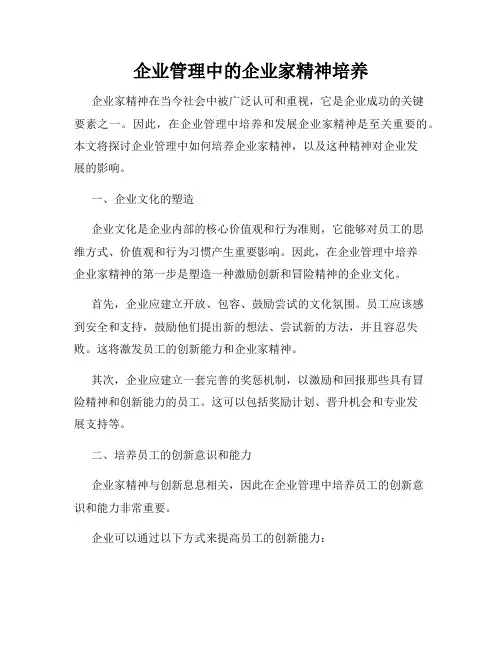 企业管理中的企业家精神培养

企业家精神在当今社会中被广泛认可和重视，它是企业成功的关键要素之一。因此，在企业管理中培养和发展企业家精神是至关重要的。本文将探讨企业管理中如何培养企业家精神，以及这种精神对企业发展的影响。

一、企业文化的塑造

企业文化是企业内部的核心价值观和行为准则，它能够对员工的思维方式、价值观和行为习惯产生重要影响。因此，在企业管理中培养企业家精神的第一步是塑造一种激励创新和冒险精神的企业文化。

首先，企业应建立开放、包容、鼓励尝试的文化氛围。员工应该感到安全和支持，鼓励他们提出新的想法、尝试新的方法，并且容忍失败。这将激发员工的创新能力和企业家精神。

其次，企业应建立一套完善的奖惩机制，以激励和回报那些具有冒险精神和创新能力的员工。这可以包括奖励计划、晋升机会和专业发展支持等。

二、培养员工的创新意识和能力

企业家精神与创新息息相关，因此在企业管理中培养员工的创新意识和能力非常重要。

企业可以通过以下方式来提高员工的创新能力：